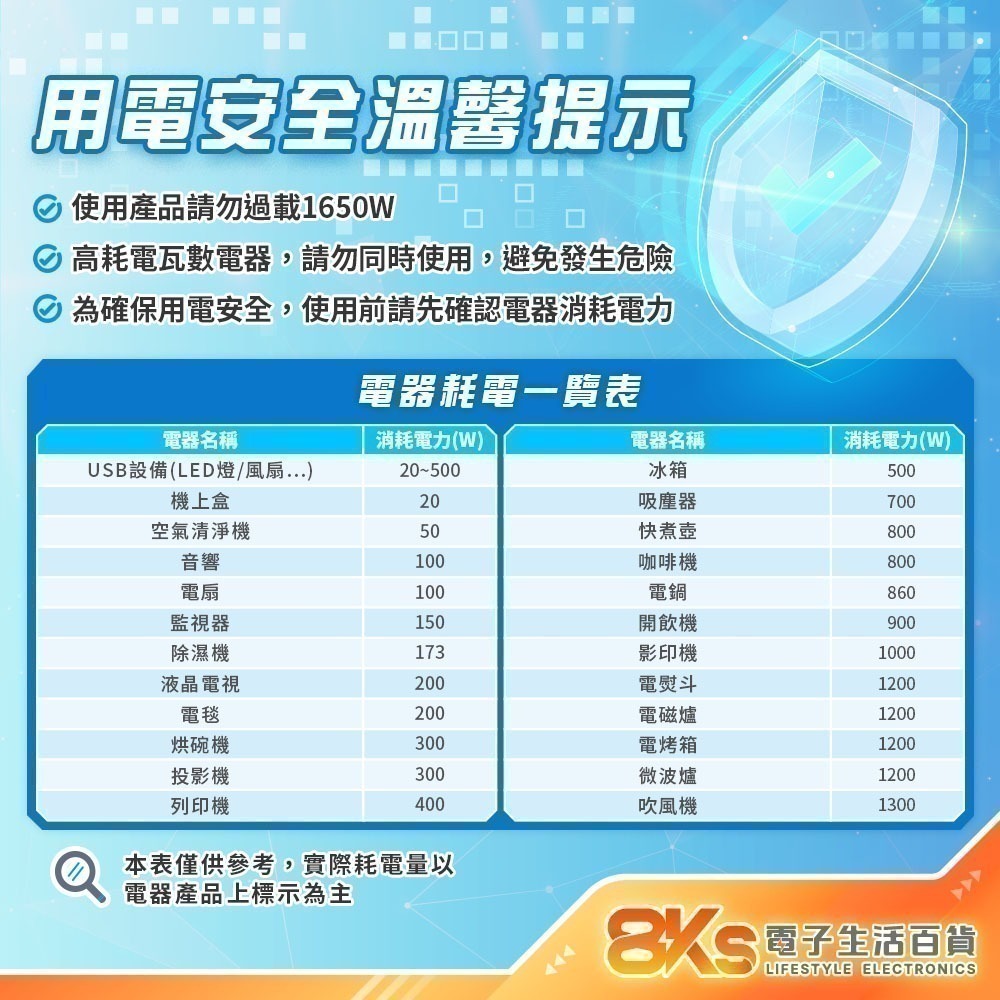 用電安全溫馨提示

使用產品請勿過載1650W

高耗電瓦數電器，請勿同時使用，避免發生危險

為確保用電安全，使用前請先確認電器消耗電力

電器耗電一覽表

| 電器名稱 | 消耗電力(W) |
|---|---|
| USB設備(LED燈/風扇...) | 20~500 |
| 機上盒 | 20 |
| 空氣清淨機 | 50 |
| 音響 | 100 |
| 電扇 | 100 |
| 監視器 | 150 |
| 除濕機 | 173 |
| 液晶電視 | 200 |
| 電毯 | 200 |
| 烘碗機 | 300 |
| 投影機 | 300 |
| 列印機 | 400 |

| 電器名稱 | 消耗電力(W) |
|---|---|
| 冰箱 | 500 |
| 吸塵器 | 700 |
| 快煮壺 | 800 |
| 咖啡機 | 800 |
| 電鍋 | 860 |
| 開飲機 | 900 |
| 影印機 | 1000 |
| 電熨斗 | 1200 |
| 電磁爐 | 1200 |
| 電烤箱 | 1200 |
| 微波爐 | 1200 |
| 吹風機 | 1300 |

本表僅供參考，實際耗電量以電器產品上標示為主

8Ks 電子生活百貨
LIFESTYLE ELECTRONICS